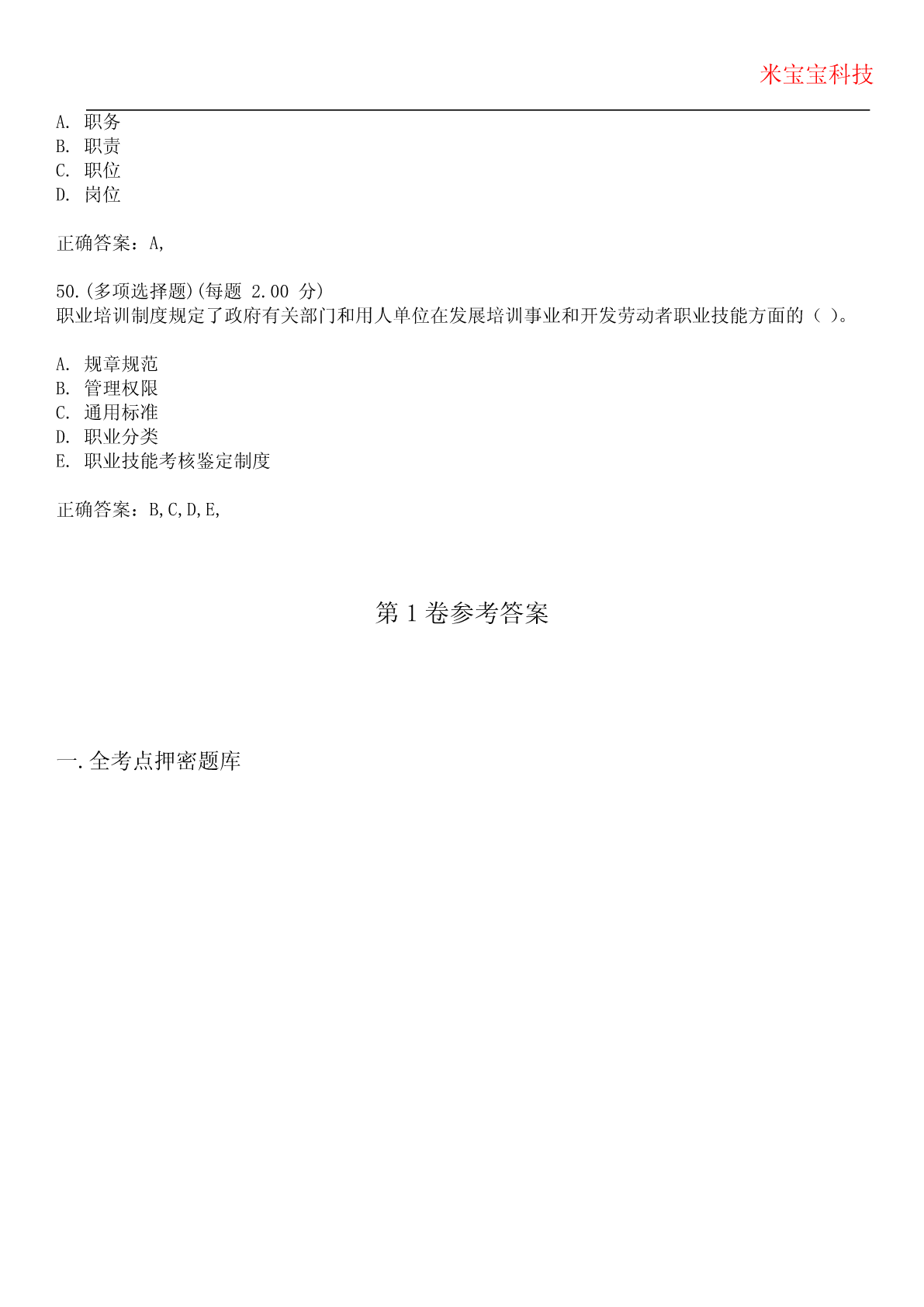 米宝宝科技

A. 职务
B. 职责
C. 职位
D. 岗位

正确答案：A,

50.(多项选择题)(每题 2.00 分)
职业培训制度规定了政府有关部门和用人单位在发展培训事业和开发劳动者职业技能方面的（ ）。

A. 规章规范
B. 管理权限
C. 通用标准
D. 职业分类
E. 职业技能考核鉴定制度

正确答案：B,C,D,E,

第 1 卷参考答案

一.全考点押密题库